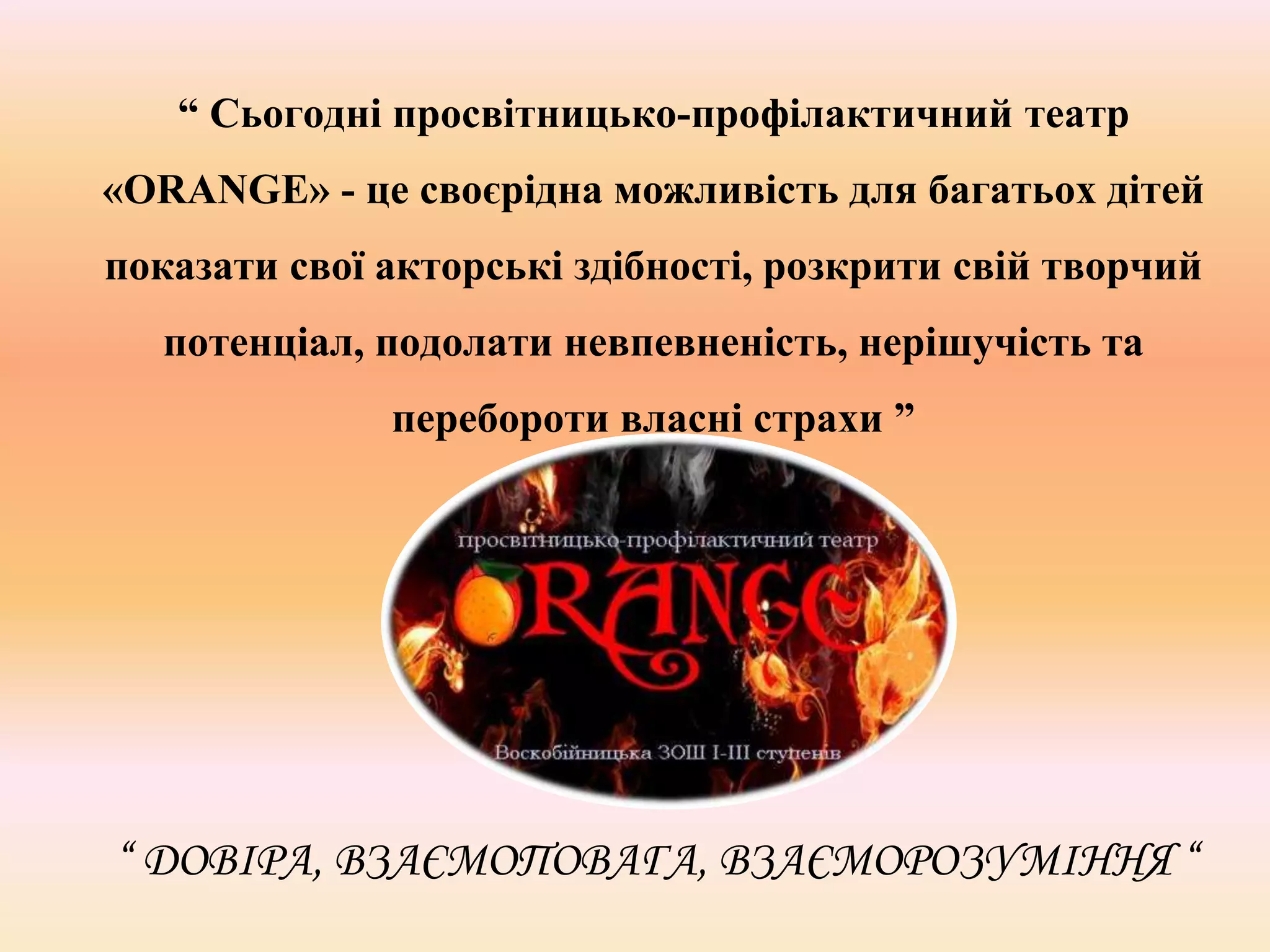 “ Сьогодні просвітницько-профілактичний театр «ORANGE» - це своєрідна можливість для багатьох дітей показати свої акторські здібності, розкрити свій творчий потенціал, подолати невпевненість, нерішучість та перебороти власні страхи ”

просвітницько-профілактичний театр

ORANGE

Воскобійницька ЗОШ І-ІІІ ступенів

“ ДОВІРА, ВЗАЄМОПОВАГА, ВЗАЄМОРОЗУМІННЯ “